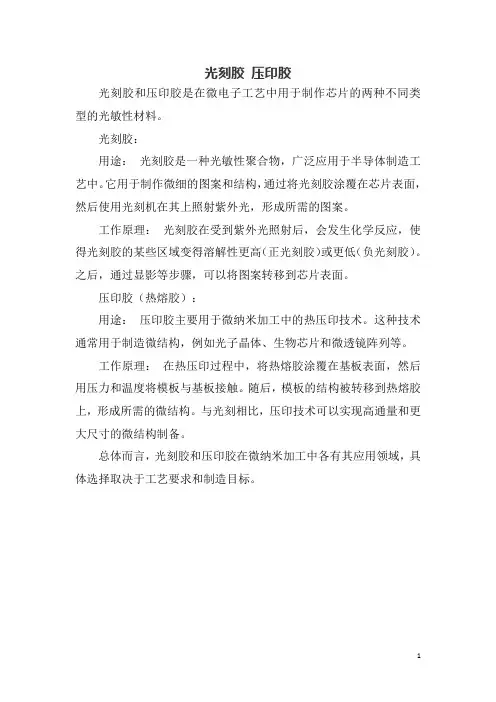 光刻胶 压印胶

光刻胶和压印胶是在微电子工艺中用于制作芯片的两种不同类型的光敏性材料。

光刻胶：

用途： 光刻胶是一种光敏性聚合物，广泛应用于半导体制造工艺中。它用于制作微细的图案和结构，通过将光刻胶涂覆在芯片表面，然后使用光刻机在其上照射紫外光，形成所需的图案。

工作原理： 光刻胶在受到紫外光照射后，会发生化学反应，使得光刻胶的某些区域变得溶解性更高（正光刻胶）或更低（负光刻胶）。之后，通过显影等步骤，可以将图案转移到芯片表面。

压印胶（热熔胶）：

用途： 压印胶主要用于微纳米加工中的热压印技术。这种技术通常用于制造微结构，例如光子晶体、生物芯片和微透镜阵列等。

工作原理： 在热压印过程中，将热熔胶涂覆在基板表面，然后用压力和温度将模板与基板接触。随后，模板的结构被转移到热熔胶上，形成所需的微结构。与光刻相比，压印技术可以实现高通量和更大尺寸的微结构制备。

总体而言，光刻胶和压印胶在微纳米加工中各有其应用领域，具体选择取决于工艺要求和制造目标。

1